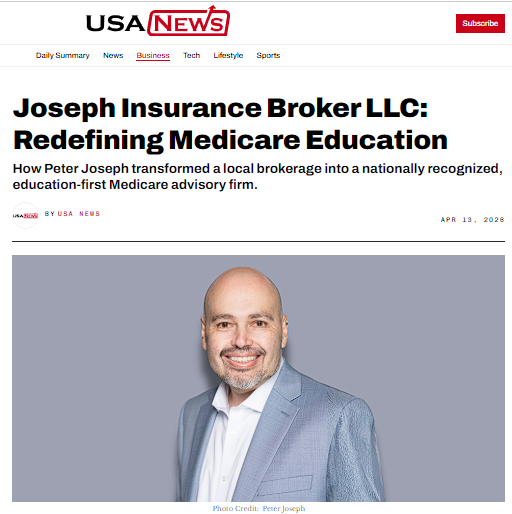 USA NEWS

Subscribe

Daily Summary News Business Tech Lifestyle Sports

Joseph Insurance Broker LLC: Redefining Medicare Education

How Peter Joseph transformed a local brokerage into a nationally recognized, education-first Medicare advisory firm.

USA NEWS

BY USA NEWS

APR 13, 2026

Photo Credit: Peter Joseph